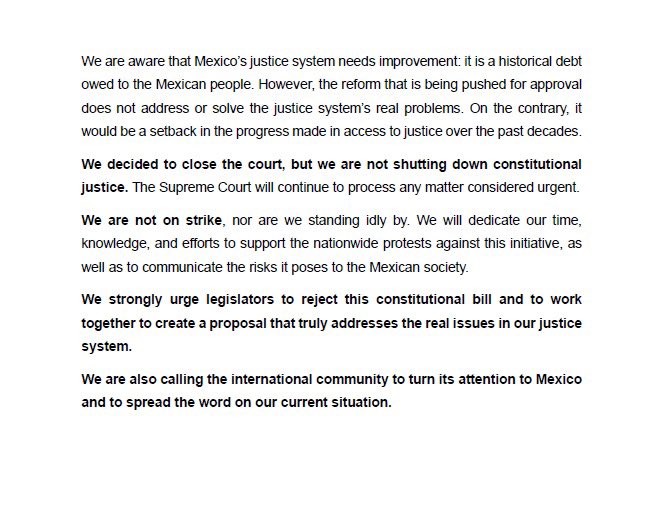 We are aware that Mexico's justice system needs improvement: it is a historical debt owed to the Mexican people. However, the reform that is being pushed for approval does not address or solve the justice system's real problems. On the contrary, it would be a setback in the progress made in access to justice over the past decades.

We decided to close the court, but we are not shutting down constitutional justice. The Supreme Court will continue to process any matter considered urgent.

We are not on strike, nor are we standing idly by. We will dedicate our time, knowledge, and efforts to support the nationwide protests against this initiative, as well as to communicate the risks it poses to the Mexican society.

We strongly urge legislators to reject this constitutional bill and to work together to create a proposal that truly addresses the real issues in our justice system.

We are also calling the international community to turn its attention to Mexico and to spread the word on our current situation.